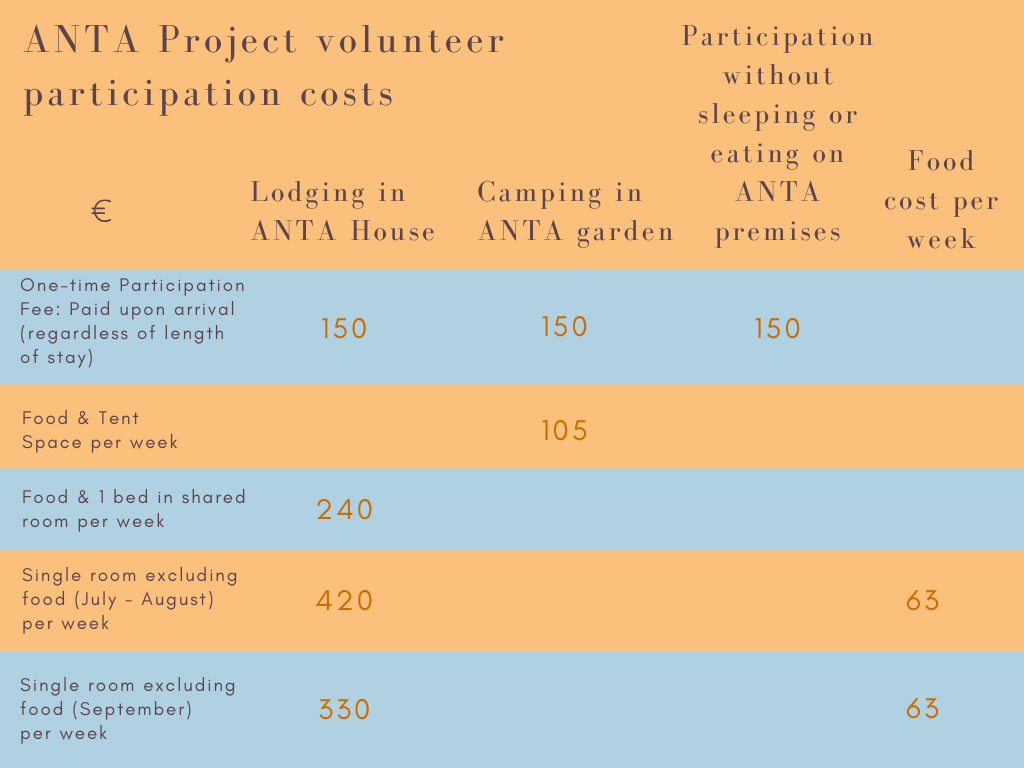 ANTA Project volunteer participation costs

| € | Lodging in ANTA House | Camping in ANTA garden | Participation without sleeping or eating on ANTA premises | Food cost per week |
|---|---|---|---|---|
| One-time Participation Fee: Paid upon arrival (regardless of length of stay) | 150 | 150 | 150 | |
| Food & Tent Space per week | | 105 | | |
| Food & 1 bed in shared room per week | 240 | | | |
| Single room excluding food (July - August) per week | 420 | | | 63 |
| Single room excluding food (September) per week | 330 | | | 63 |